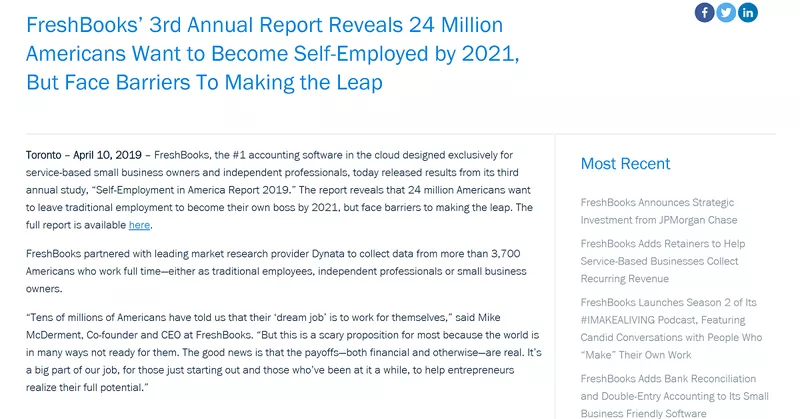 FreshBooks' 3rd Annual Report Reveals 24 Million Americans Want to Become Self-Employed by 2021, But Face Barriers To Making the Leap

Toronto – April 10, 2019 – FreshBooks, the #1 accounting software in the cloud designed exclusively for service-based small business owners and independent professionals, today released results from its third annual study, "Self-Employment in America Report 2019." The report reveals that 24 million Americans want to leave traditional employment to become their own boss by 2021, but face barriers to making the leap. The full report is available here.

FreshBooks partnered with leading market research provider Dynata to collect data from more than 3,700 Americans who work full time—either as traditional employees, independent professionals or small business owners.

"Tens of millions of Americans have told us that their 'dream job' is to work for themselves," said Mike McDerment, Co-founder and CEO at FreshBooks. "But this is a scary proposition for most because the world is in many ways not ready for them. The good news is that the payoffs—both financial and otherwise—are real. It's a big part of our job, for those just starting out and those who've been at it a while, to help entrepreneurs realize their full potential."

Most Recent

FreshBooks Announces Strategic Investment from JPMorgan Chase

FreshBooks Adds Retainers to Help Service-Based Businesses Collect Recurring Revenue

FreshBooks Launches Season 2 of Its #IMAKEALIVING Podcast, Featuring Candid Conversations with People Who "Make" Their Own Work

FreshBooks Adds Bank Reconciliation and Double-Entry Accounting to Its Small Business Friendly Software